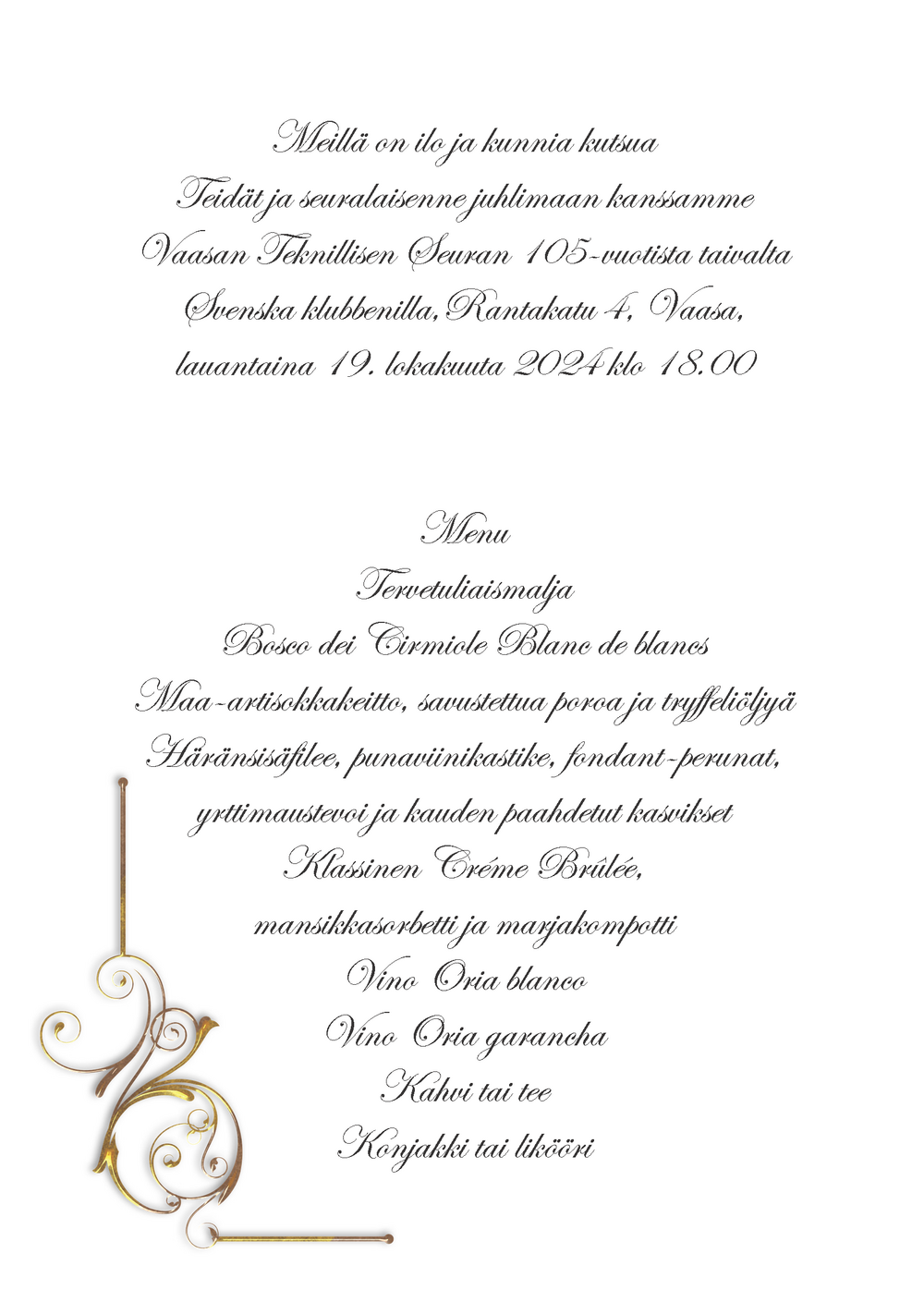 Meillä on ilo ja kunnia kutsua
Teidät ja seuralaisenne juhlimaan kanssamme
Vaasan Teknillisen Seuran 105-vuotista taivalta
Svenska klubbenilla, Rantakatu 4, Vaasa,
lauantaina 19. lokakuuta 2024 klo 18.00

Menu
Tervetuliaismalja
Bosco dei Cirmiole Blanc de blancs
Maa-artisokkakeitto, savustettua poroa ja tryffeliöljyä
Häränsisäfilee, punaviinikastike, fondant-perunat,
yrttimaustevoi ja kauden paahdetut kasvikset
Klassinen Créme Brûlée,
mansikkasorbetti ja marjakompotti
Vino Oria blanco
Vino Oria garancha
Kahvi tai tee
Konjakki tai likööri